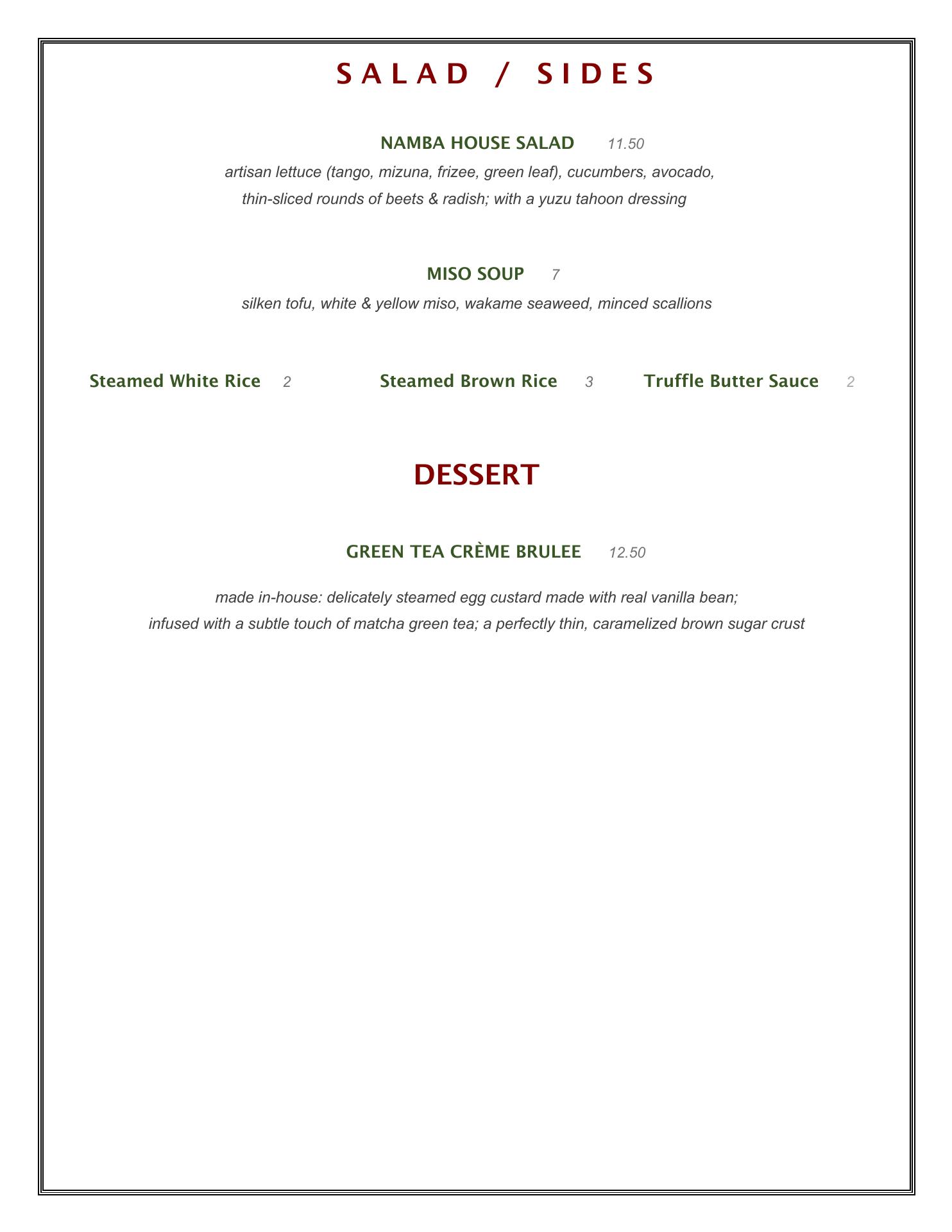 SALAD / SIDES

NAMBA HOUSE SALAD 11.50

artisan lettuce (tango, mizuna, frizee, green leaf), cucumbers, avocado, thin-sliced rounds of beets & radish; with a yuzu tahoon dressing

MISO SOUP 7

silken tofu, white & yellow miso, wakame seaweed, minced scallions

Steamed White Rice 2 Steamed Brown Rice 3 Truffle Butter Sauce 2

DESSERT

GREEN TEA CRÈME BRULEE 12.50

made in-house: delicately steamed egg custard made with real vanilla bean; infused with a subtle touch of matcha green tea; a perfectly thin, caramelized brown sugar crust